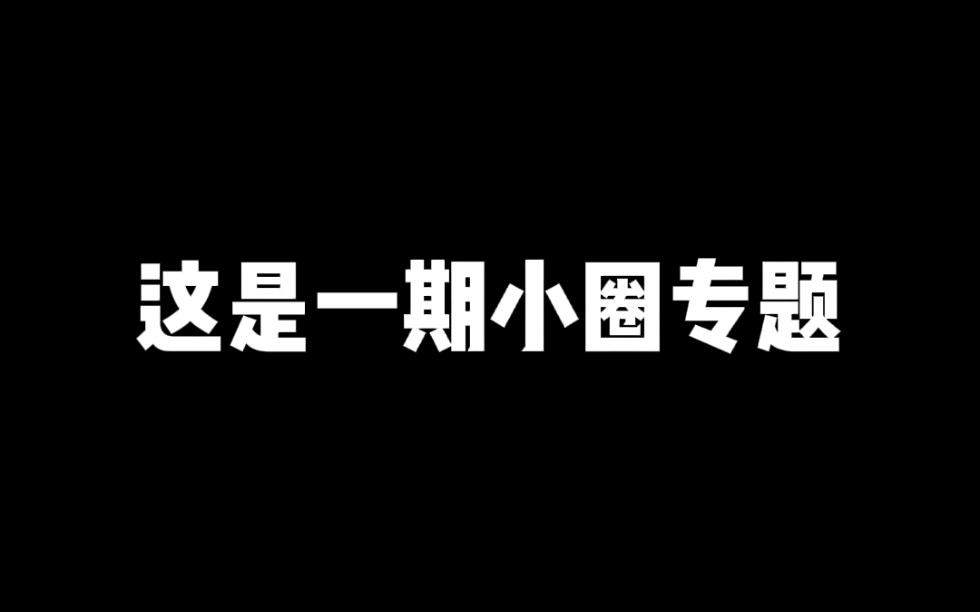 这是一期小圈专题